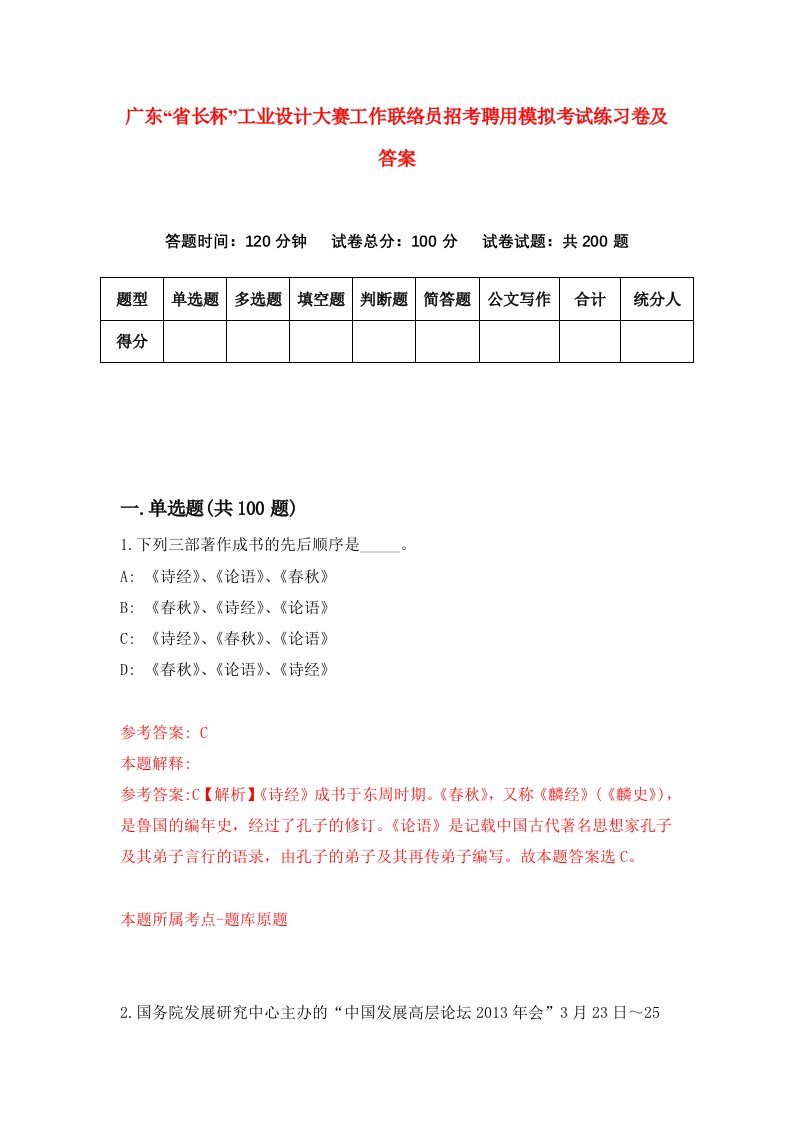 广东“省长杯”工业设计大赛工作联络员招考聘用模拟考试练习卷及答案

答题时间：120 分钟　试卷总分：100 分　试卷试题：共 200 题

| 题型 | 单选题 | 多选题 | 填空题 | 判断题 | 简答题 | 公文写作 | 合计 | 统分人 |
|---|---|---|---|---|---|---|---|---|
| 得分 | | | | | | | | |

一.单选题(共 100 题)

1.下列三部著作成书的先后顺序是_____。

A: 《诗经》、《论语》、《春秋》

B: 《春秋》、《诗经》、《论语》

C: 《诗经》、《春秋》、《论语》

D: 《春秋》、《论语》、《诗经》

参考答案: C

本题解释:

参考答案:C【解析】《诗经》成书于东周时期。《春秋》，又称《麟经》(《麟史》)，是鲁国的编年史，经过了孔子的修订。《论语》是记载中国古代著名思想家孔子及其弟子言行的语录，由孔子的弟子及其再传弟子编写。故本题答案选 C。

本题所属考点-题库原题

2.国务院发展研究中心主办的“中国发展高层论坛 2013 年会”3 月 23 日～25